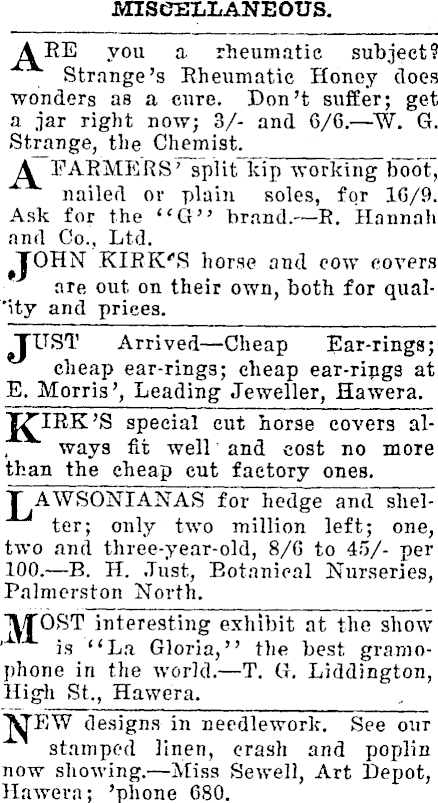 MISCELLANEOUS.

ARE you a rheumatic subject? Strange's Rheumatic Honey does wonders as a cure. Don't suffer; get a jar right now; 3/- and 6/6.—W. G. Strange, the Chemist.

A FARMERS' split kip working boot, nailed or plain soles, for 16/9. Ask for the "G" brand.—R. Hannah and Co., Ltd.

JOHN KIRK'S horse and cow covers are out on their own, both for quality and prices.

JUST Arrived—Cheap Ear-rings; cheap ear-rings; cheap ear-rings at E. Morris', Leading Jeweller, Hawera.

KIRK'S special cut horse covers always fit well and cost no more than the cheap cut factory ones.

LAWSONIANAS for hedge and shelter; only two million left; one, two and three-year-old, 8/6 to 45/- per 100.—B. H. Just, Botanical Nurseries, Palmerston North.

MOST interesting exhibit at the show is "La Gloria," the best gramophone in the world.—T. G. Liddington, High St., Hawera.

NEW designs in needlework. See our stamped linen, crash and poplin now showing.—Miss Sewell, Art Depot, Hawera; 'phone 680.